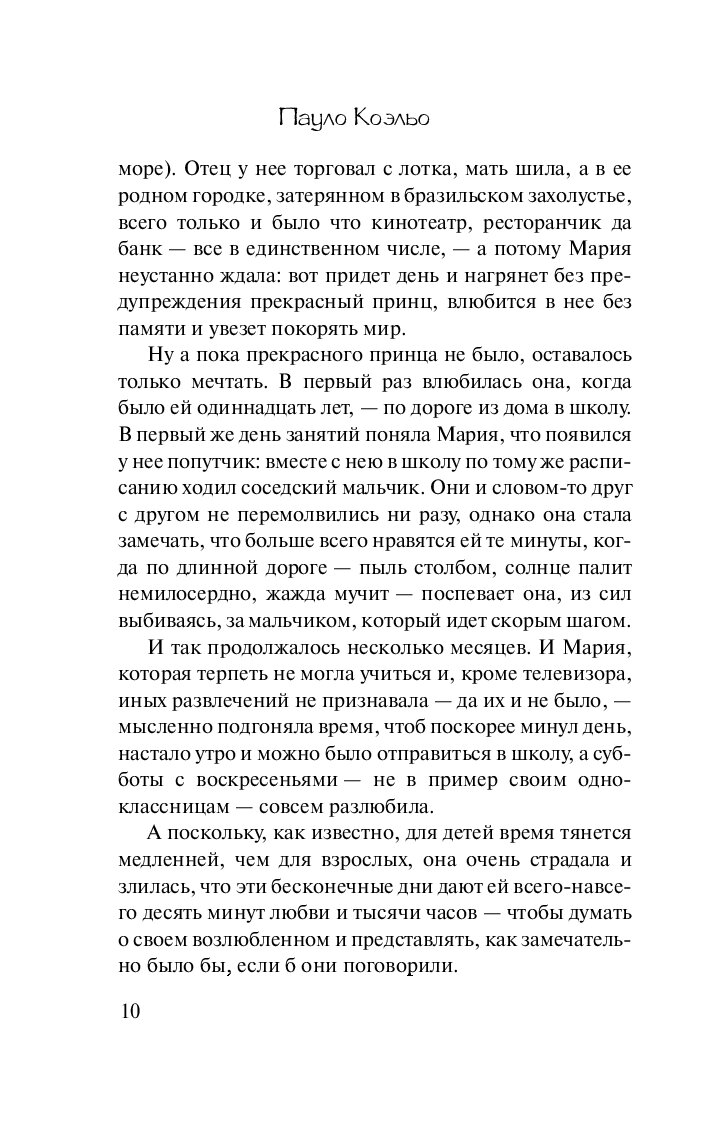 Пауло Коэльо

море). Отец у нее торговал с лотка, мать шила, а в ее родном городке, затерянном в бразильском захолустье, всего только и было что кинотеатр, ресторанчик да банк — все в единственном числе, — а потому Мария неустанно ждала: вот придет день и нагрянет без предупреждения прекрасный принц, влюбится в нее без памяти и увезет покорять мир.

Ну а пока прекрасного принца не было, оставалось только мечтать. В первый раз влюбилась она, когда было ей одиннадцать лет, — по дороге из дома в школу. В первый же день занятий поняла Мария, что появился у нее попутчик: вместе с нею в школу по тому же расписанию ходил соседский мальчик. Они и словом-то друг с другом не перемолвились ни разу, однако она стала замечать, что больше всего нравятся ей те минуты, когда по длинной дороге — пыль столбом, солнце палит немилосердно, жажда мучит — поспевает она, из сил выбиваясь, за мальчиком, который идет скорым шагом.

И так продолжалось несколько месяцев. И Мария, которая терпеть не могла учиться и, кроме телевизора, иных развлечений не признавала — да их и не было, — мысленно подгоняла время, чтоб поскорее минул день, настало утро и можно было отправиться в школу, а субботы с воскресеньями — не в пример своим одноклассницам — совсем разлюбила.

А поскольку, как известно, для детей время тянется медленней, чем для взрослых, она очень страдала и злилась, что эти бесконечные дни дают ей всего-навсего десять минут любви и тысячи часов — чтобы думать о своем возлюбленном и представлять, как замечательно было бы, если б они поговорили.

10